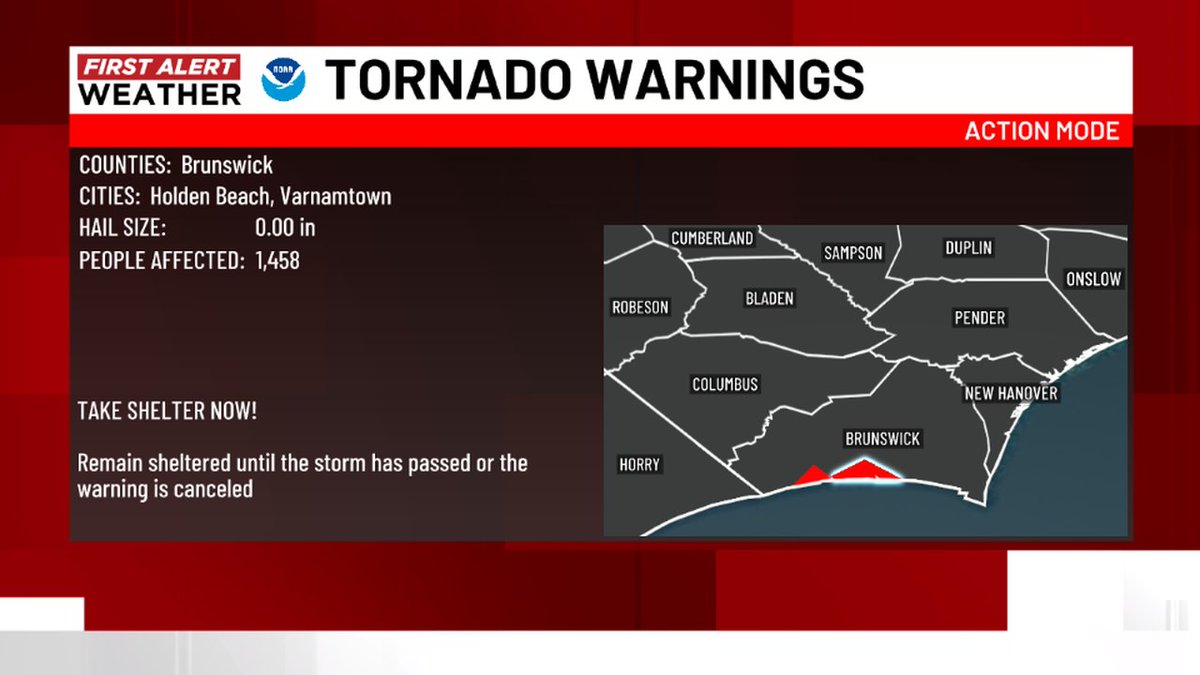 FIRST ALERT WEATHER

NOAA

TORNADO WARNINGS

ACTION MODE

COUNTIES: Brunswick
CITIES: Holden Beach, Varnamtown
HAIL SIZE: 0.00 in
PEOPLE AFFECTED: 1,458

TAKE SHELTER NOW!

Remain sheltered until the storm has passed or the warning is canceled

CUMBERLAND
SAMPSON
DUPLIN
ONSLOW
ROBESON
BLADEN
PENDER
COLUMBUS
NEW HANOVER
BRUNSWICK
HORRY